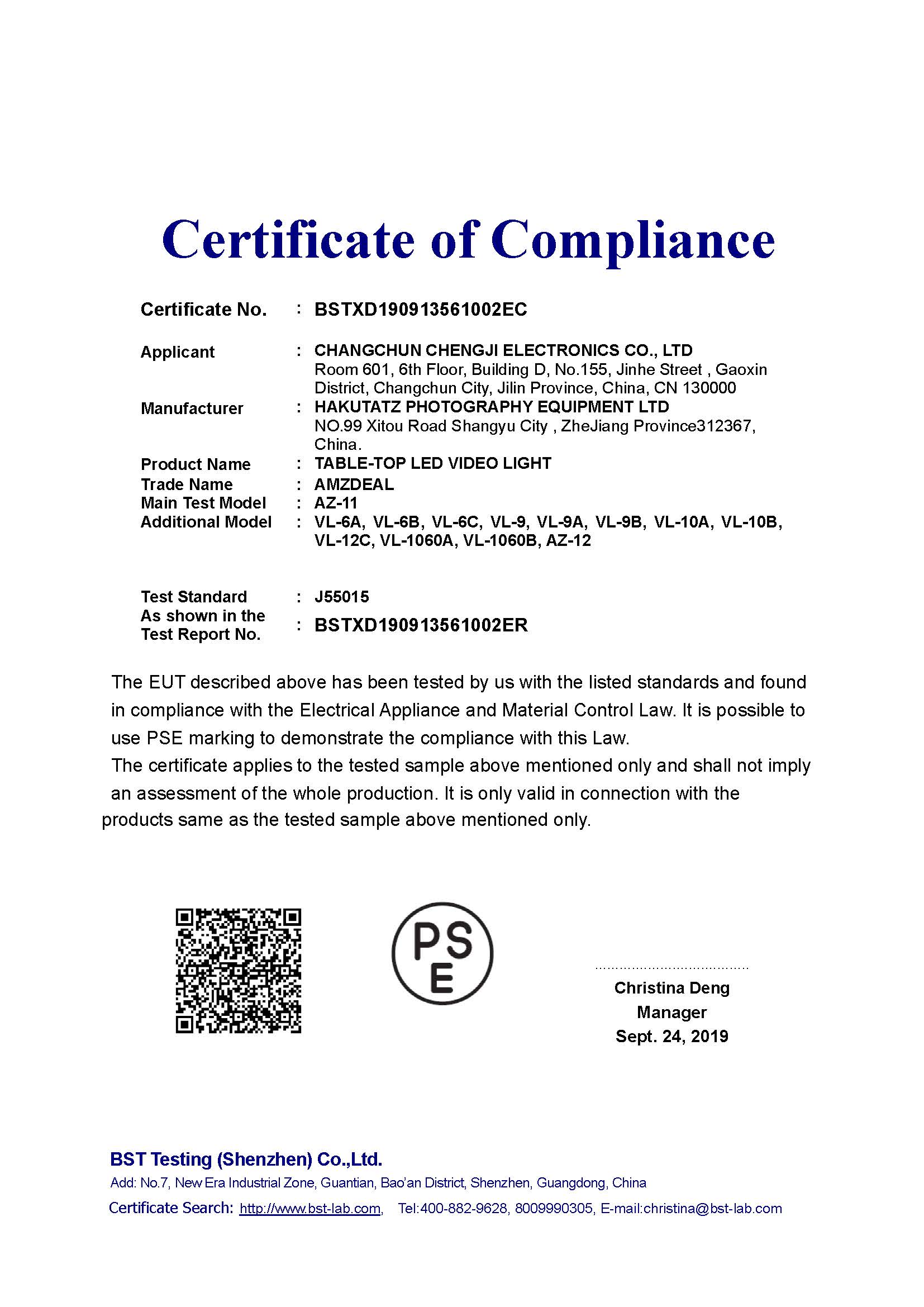 Certificate of Compliance

Certificate No. : BSTXD190913561002EC

Applicant : CHANGCHUN CHENGJI ELECTRONICS CO., LTD
Room 601, 6th Floor, Building D, No.155, Jinhe Street , Gaoxin District, Changchun City, Jilin Province, China, CN 130000
Manufacturer : HAKUTATZ PHOTOGRAPHY EQUIPMENT LTD
NO.99 Xitou Road Shangyu City , ZheJiang Province312367, China.
Product Name : TABLE-TOP LED VIDEO LIGHT
Trade Name : AMZDEAL
Main Test Model : AZ-11
Additional Model : VL-6A, VL-6B, VL-6C, VL-9, VL-9A, VL-9B, VL-10A, VL-10B, VL-12C, VL-1060A, VL-1060B, AZ-12

Test Standard : J55015
As shown in the Test Report No. : BSTXD190913561002ER

The EUT described above has been tested by us with the listed standards and found in compliance with the Electrical Appliance and Material Control Law. It is possible to use PSE marking to demonstrate the compliance with this Law.
The certificate applies to the tested sample above mentioned only and shall not imply an assessment of the whole production. It is only valid in connection with the products same as the tested sample above mentioned only.

PS
E

Christina Deng
Manager
Sept. 24, 2019

BST Testing (Shenzhen) Co.,Ltd.
Add: No.7, New Era Industrial Zone, Guantian, Bao'an District, Shenzhen, Guangdong, China
Certificate Search: http://www.bst-lab.com, Tel:400-882-9628, 8009990305, E-mail:christina@bst-lab.com